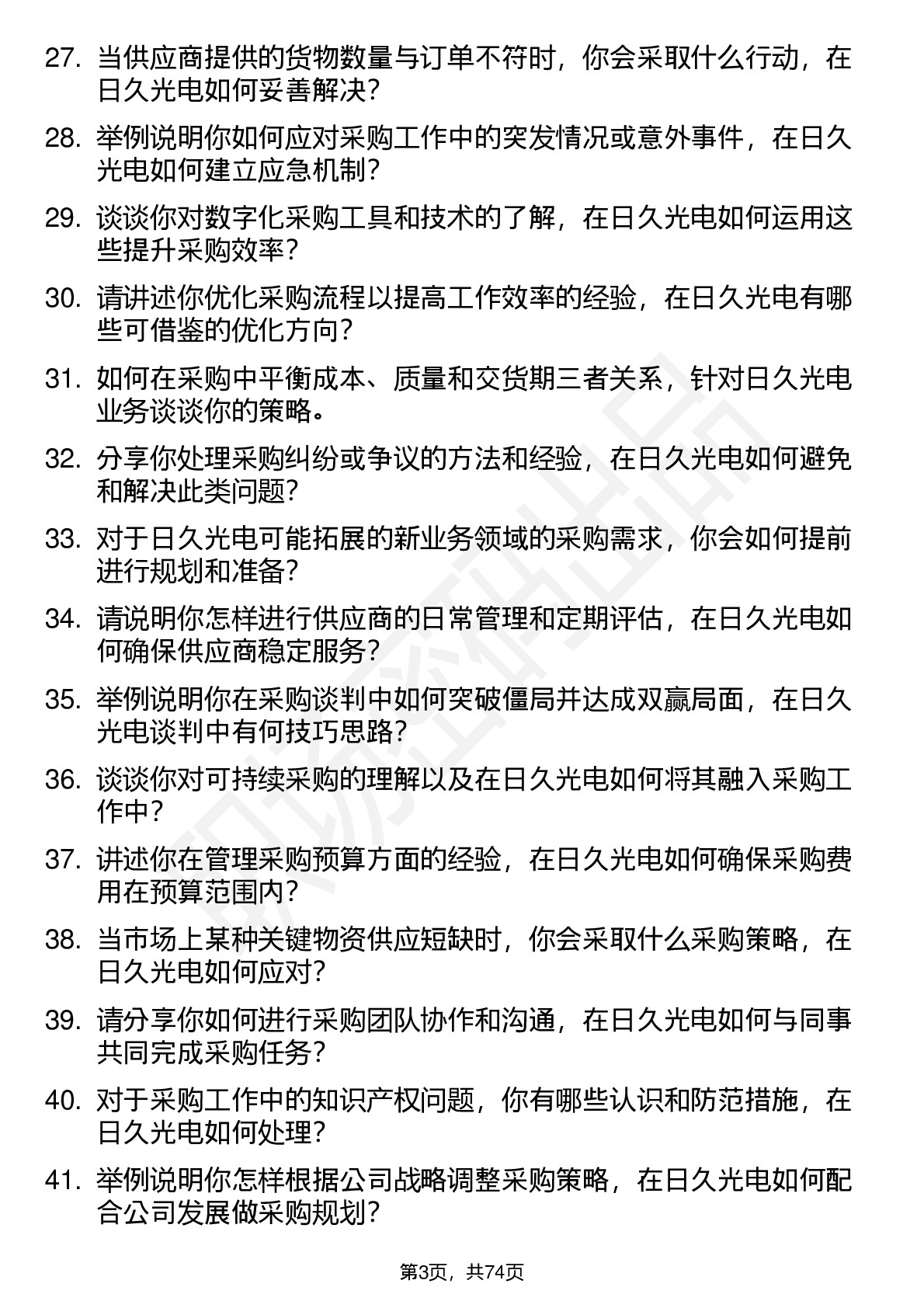 27. 当供应商提供的货物数量与订单不符时，你会采取什么行动，在日久光电如何妥善解决？

28. 举例说明你如何应对采购工作中的突发情况或意外事件，在日久光电如何建立应急机制？

29. 谈谈你对数字化采购工具和技术的了解，在日久光电如何运用这些提升采购效率？

30. 请讲述你优化采购流程以提高工作效率的经验，在日久光电有哪些可借鉴的优化方向？

31. 如何在采购中平衡成本、质量和交货期三者关系，针对日久光电业务谈谈你的策略。

32. 分享你处理采购纠纷或争议的方法和经验，在日久光电如何避免和解决此类问题？

33. 对于日久光电可能拓展的新业务领域的采购需求，你会如何提前进行规划和准备？

34. 请说明你怎样进行供应商的日常管理和定期评估，在日久光电如何确保供应商稳定服务？

35. 举例说明你在采购谈判中如何突破僵局并达成双赢局面，在日久光电谈判中有何技巧思路？

36. 谈谈你对可持续采购的理解以及在日久光电如何将其融入采购工作中？

37. 讲述你在管理采购预算方面的经验，在日久光电如何确保采购费用在预算范围内？

38. 当市场上某种关键物资供应短缺时，你会采取什么采购策略，在日久光电如何应对？

39. 请分享你如何进行采购团队协作和沟通，在日久光电如何与同事共同完成采购任务？

40. 对于采购工作中的知识产权问题，你有哪些认识和防范措施，在日久光电如何处理？

41. 举例说明你怎样根据公司战略调整采购策略，在日久光电如何配合公司发展做采购规划？

第3页，共74页